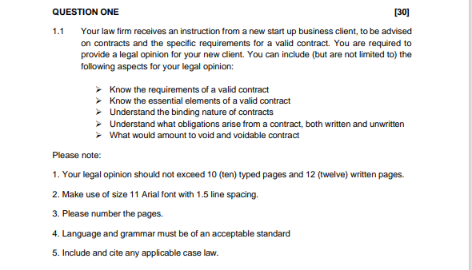 QUESTION ONE [30]

1.1 Your law firm receives an instruction from a new start up business client, to be advised on contracts and the specific requirements for a valid contract. You are required to provide a legal opinion for your new client. You can include (but are not limited to) the following aspects for your legal opinion:

➢ Know the requirements of a valid contract
➢ Know the essential elements of a valid contract
➢ Understand the binding nature of contracts
➢ Understand what obligations arise from a contract, both written and unwritten
➢ What would amount to void and voidable contract

Please note:

1. Your legal opinion should not exceed 10 (ten) typed pages and 12 (twelve) written pages.

2. Make use of size 11 Arial font with 1.5 line spacing.

3. Please number the pages.

4. Language and grammar must be of an acceptable standard

5. Include and cite any applicable case law.